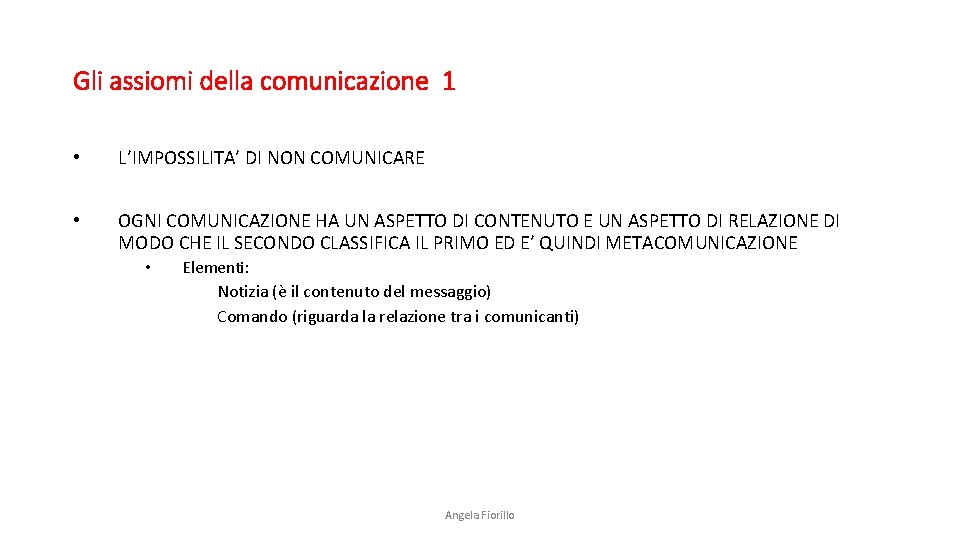 Gli assiomi della comunicazione 1

• L'IMPOSSILITA' DI NON COMUNICARE

• OGNI COMUNICAZIONE HA UN ASPETTO DI CONTENUTO E UN ASPETTO DI RELAZIONE DI MODO CHE IL SECONDO CLASSIFICA IL PRIMO ED E' QUINDI METACOMUNICAZIONE

• Elementi:
Notizia (è il contenuto del messaggio)
Comando (riguarda la relazione tra i comunicanti)

Angela Fiorillo